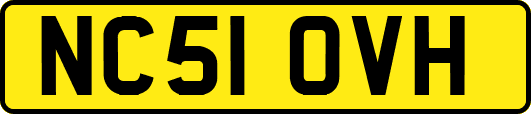 NC51 OVH